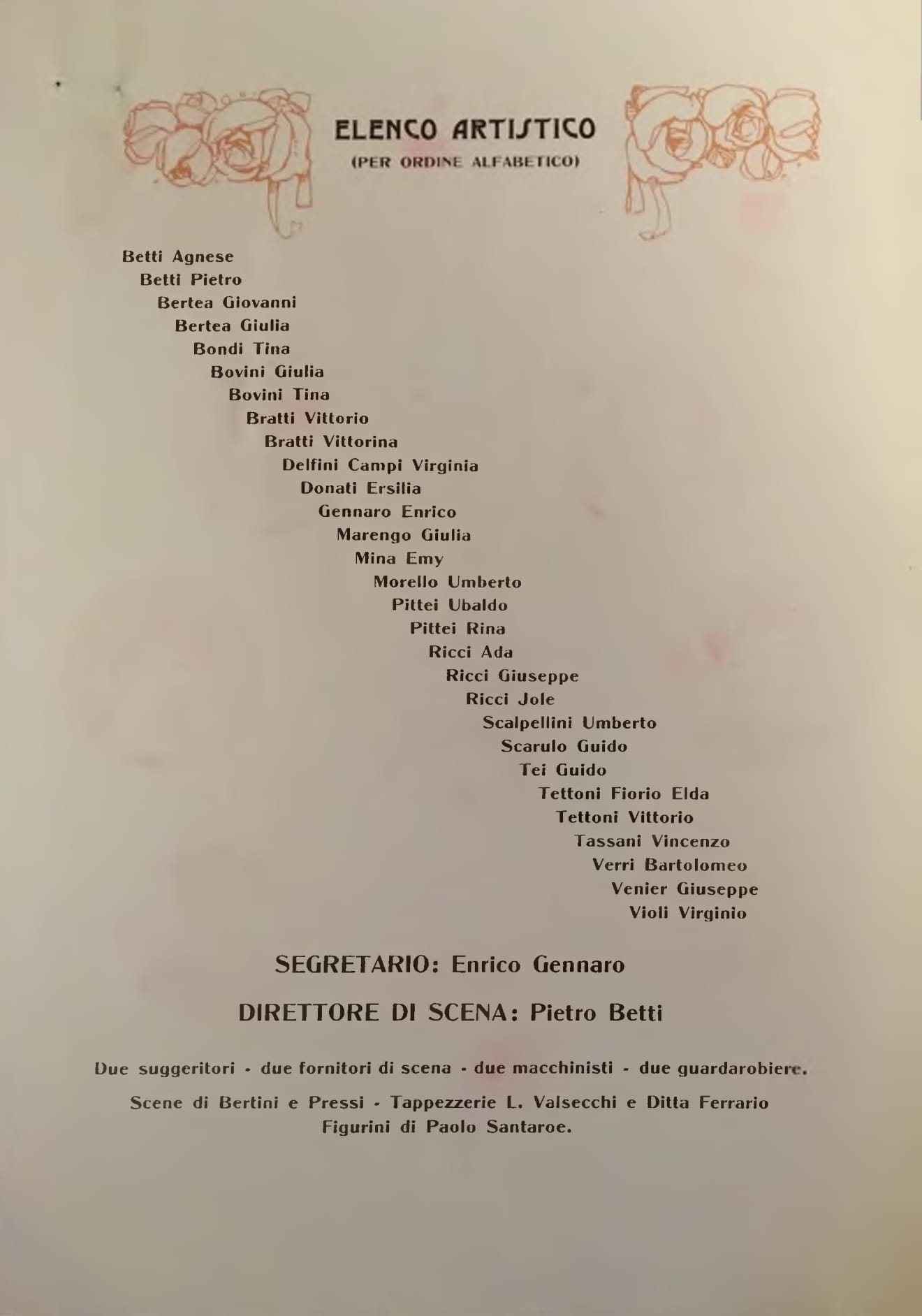 ELENCO ARTISTICO
(PER ORDINE ALFABETICO)

Betti Agnese
Betti Pietro
Bertea Giovanni
Bertea Giulia
Bondi Tina
Bovini Giulia
Bovini Tina
Bratti Vittorio
Bratti Vittorina
Delfini Campi Virginia
Donati Ersilia
Gennaro Enrico
Marengo Giulia
Mina Emy
Morello Umberto
Pittei Ubaldo
Pittei Rina
Ricci Ada
Ricci Giuseppe
Ricci Jole
Scalpellini Umberto
Scarulo Guido
Tei Guido
Tettoni Fiorio Elda
Tettoni Vittorio
Tassani Vincenzo
Verri Bartolomeo
Venier Giuseppe
Violi Virginio

SEGRETARIO: Enrico Gennaro

DIRETTORE DI SCENA: Pietro Betti

Due suggeritori - due fornitori di scena - due macchinisti - due guardarobiere.

Scene di Bertini e Pressi - Tappezzerie L. Valsecchi e Ditta Ferrario
Figurini di Paolo Santaroe.